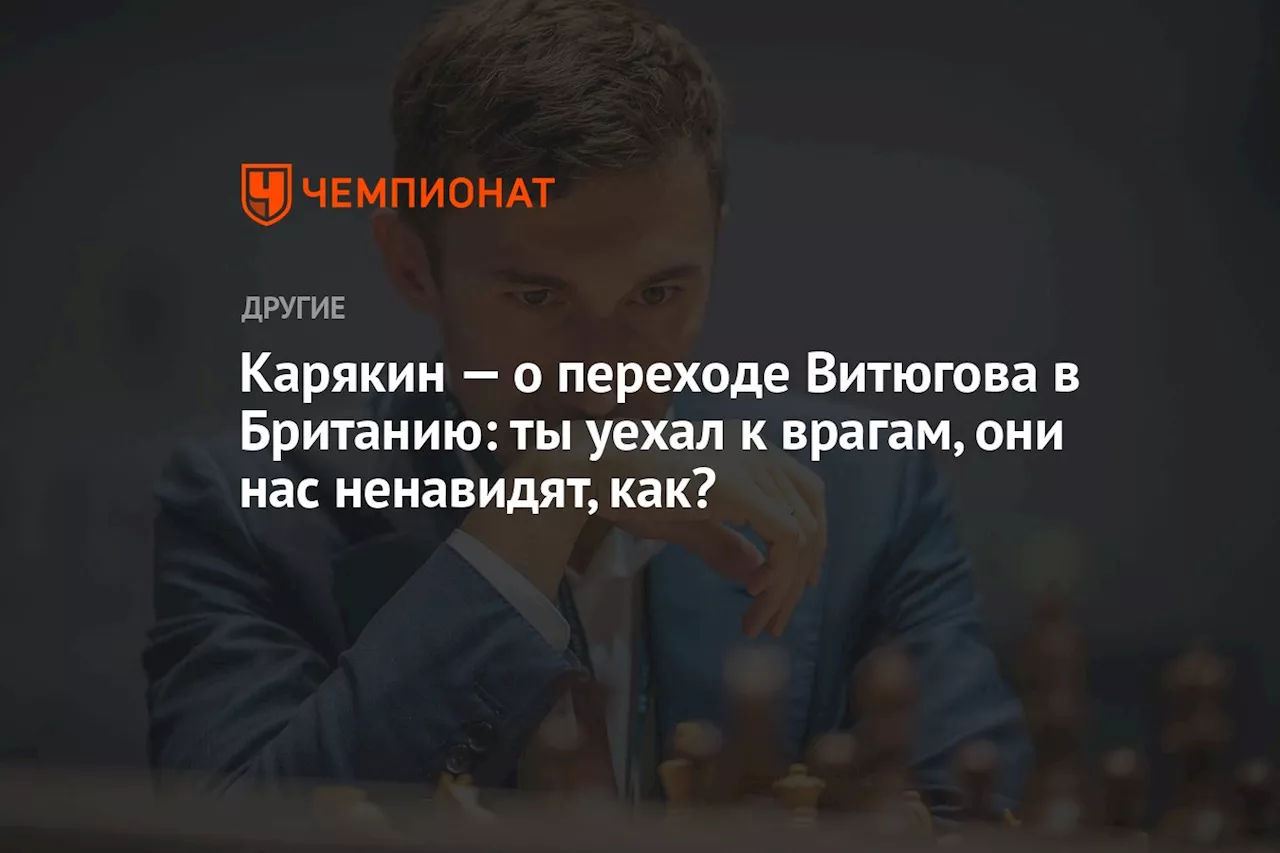 ЧЕМПИОНАТ

ДРУГИЕ

Карякин — о переходе Витюгова в Британию: ты уехал к врагам, они нас ненавидят, как?